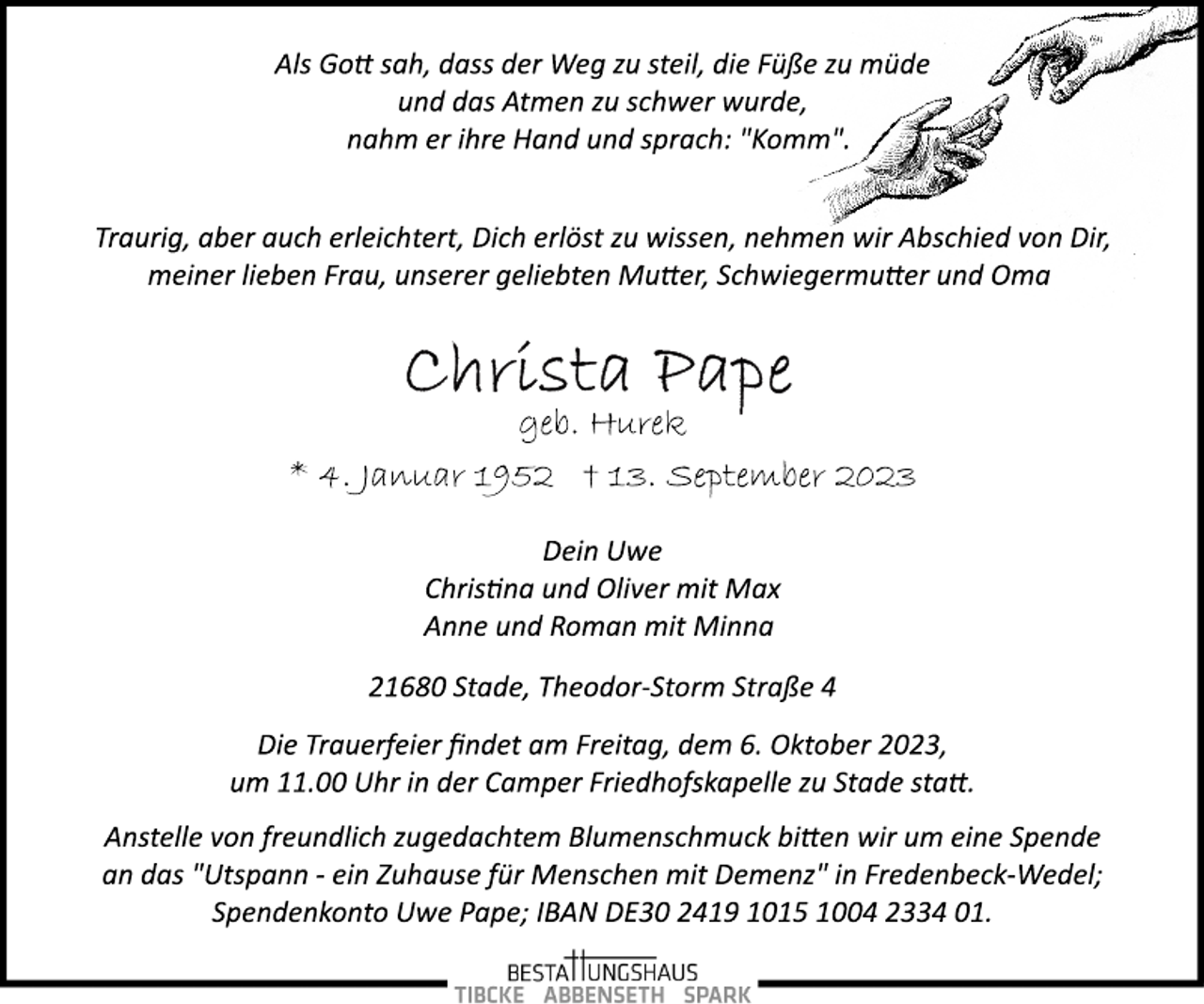 Als Gott sah, dass der Weg zu steil, die Füße zu müde und das Atmen zu schwer wurde, nahm er ihre Hand und sprach: "Komm".

Traurig, aber auch erleichtert, Dich erlöst zu wissen, nehmen wir Abschied von Dir, meiner lieben Frau, unserer geliebten Mutter, Schwiegermutter und Oma

Christa Pape
geb. Hurek
* 4. Januar 1952 † 13. September 2023

Dein Uwe
Christina und Oliver mit Max
Anne und Roman mit Minna

21680 Stade, Theodor-Storm Straße 4

Die Trauerfeier findet am Freitag, dem 6. Oktober 2023, um 11.00 Uhr in der Camper Friedhofskapelle zu Stade statt.

Anstelle von freundlich zugedachtem Blumenschmuck bitten wir um eine Spende an das "Utspann - ein Zuhause für Menschen mit Demenz" in Fredenbeck-Wedel; Spendenkonto Uwe Pape; IBAN DE30 2419 1015 1004 2334 01.

BESTATTUNGSHAUS
TIBCKE ABBENSETH SPARK